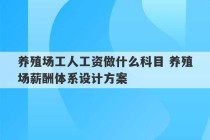 养殖场工人工资做什么科目 养殖场薪酬体系设计方案